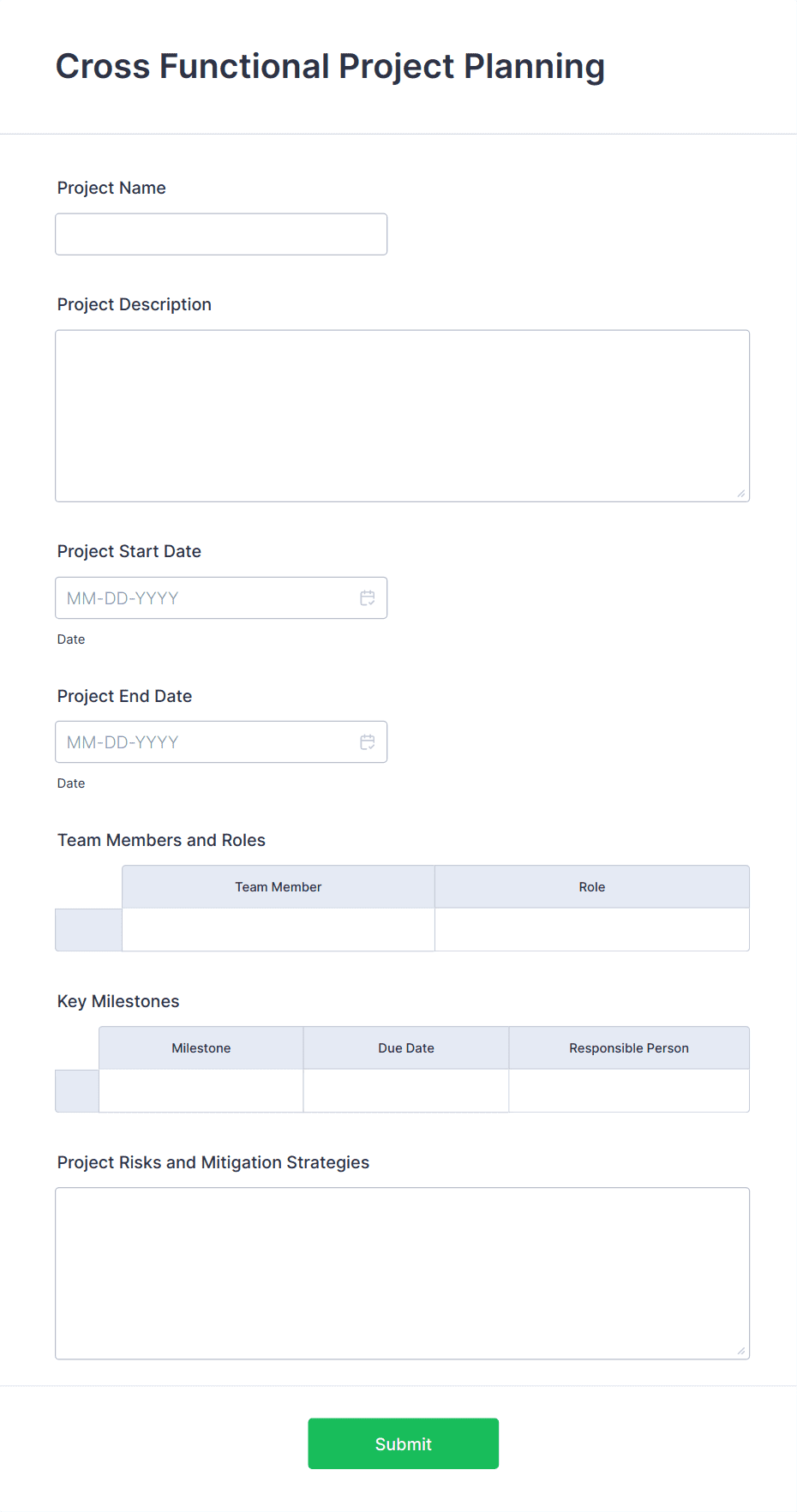 Cross Functional Project Planning

Project Name

Project Description

Project Start Date

MM-DD-YYYY

Date

Project End Date

MM-DD-YYYY

Date

Team Members and Roles

| | Team Member | Role |
|---|---|---|
| | | |

Key Milestones

| | Milestone | Due Date | Responsible Person |
|---|---|---|---|
| | | | |

Project Risks and Mitigation Strategies

Submit